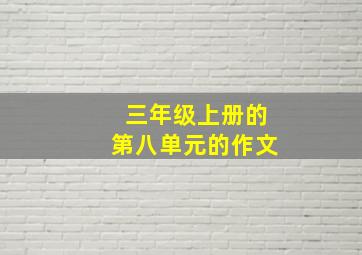 三年级上册的
第八单元的作文